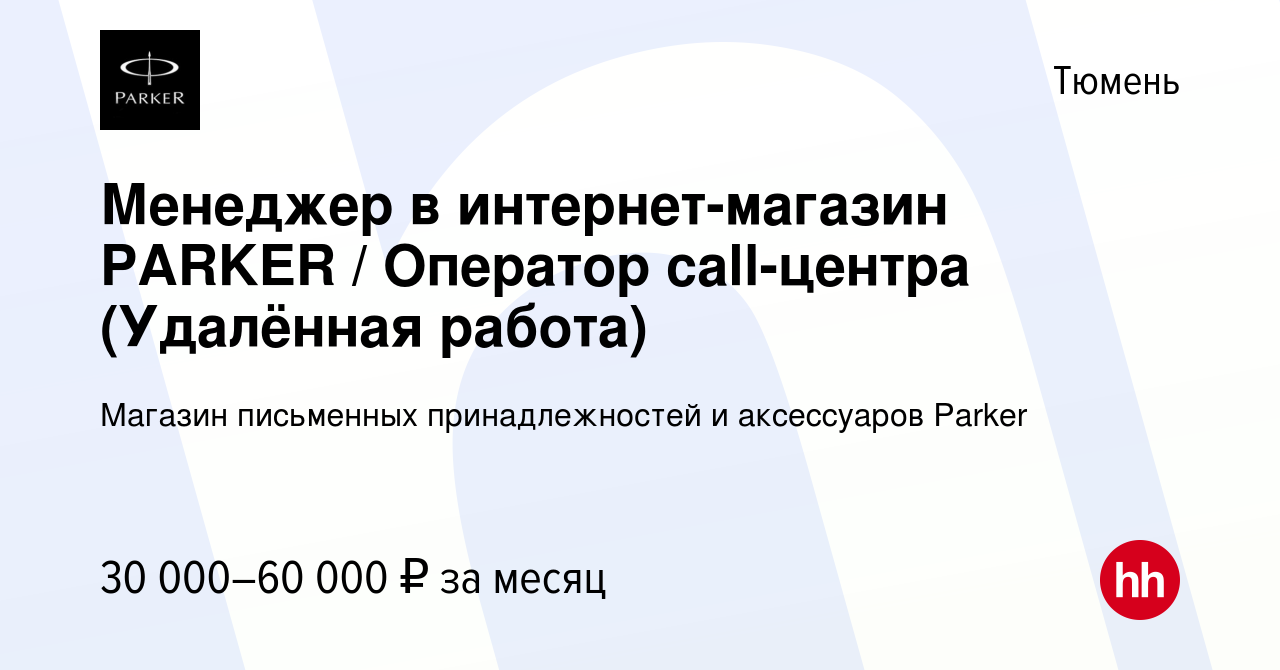 PARKER

Тюмень

Менеджер в интернет-магазин PARKER / Оператор call-центра (Удалённая работа)

Магазин письменных принадлежностей и аксессуаров Parker

30 000–60 000 ₽ за месяц

hh